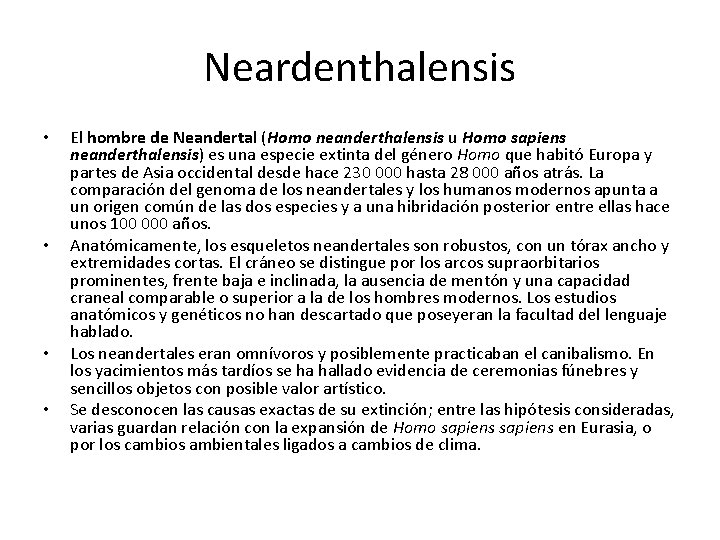 Neardenthalensis

• El hombre de Neandertal (Homo neanderthalensis u Homo sapiens neanderthalensis) es una especie extinta del género Homo que habitó Europa y partes de Asia occidental desde hace 230 000 hasta 28 000 años atrás. La comparación del genoma de los neandertales y los humanos modernos apunta a un origen común de las dos especies y a una hibridación posterior entre ellas hace unos 100 000 años.

• Anatómicamente, los esqueletos neandertales son robustos, con un tórax ancho y extremidades cortas. El cráneo se distingue por los arcos supraorbitarios prominentes, frente baja e inclinada, la ausencia de mentón y una capacidad craneal comparable o superior a la de los hombres modernos. Los estudios anatómicos y genéticos no han descartado que poseyeran la facultad del lenguaje hablado.

• Los neandertales eran omnívoros y posiblemente practicaban el canibalismo. En los yacimientos más tardíos se ha hallado evidencia de ceremonias fúnebres y sencillos objetos con posible valor artístico.

• Se desconocen las causas exactas de su extinción; entre las hipótesis consideradas, varias guardan relación con la expansión de Homo sapiens sapiens en Eurasia, o por los cambios ambientales ligados a cambios de clima.